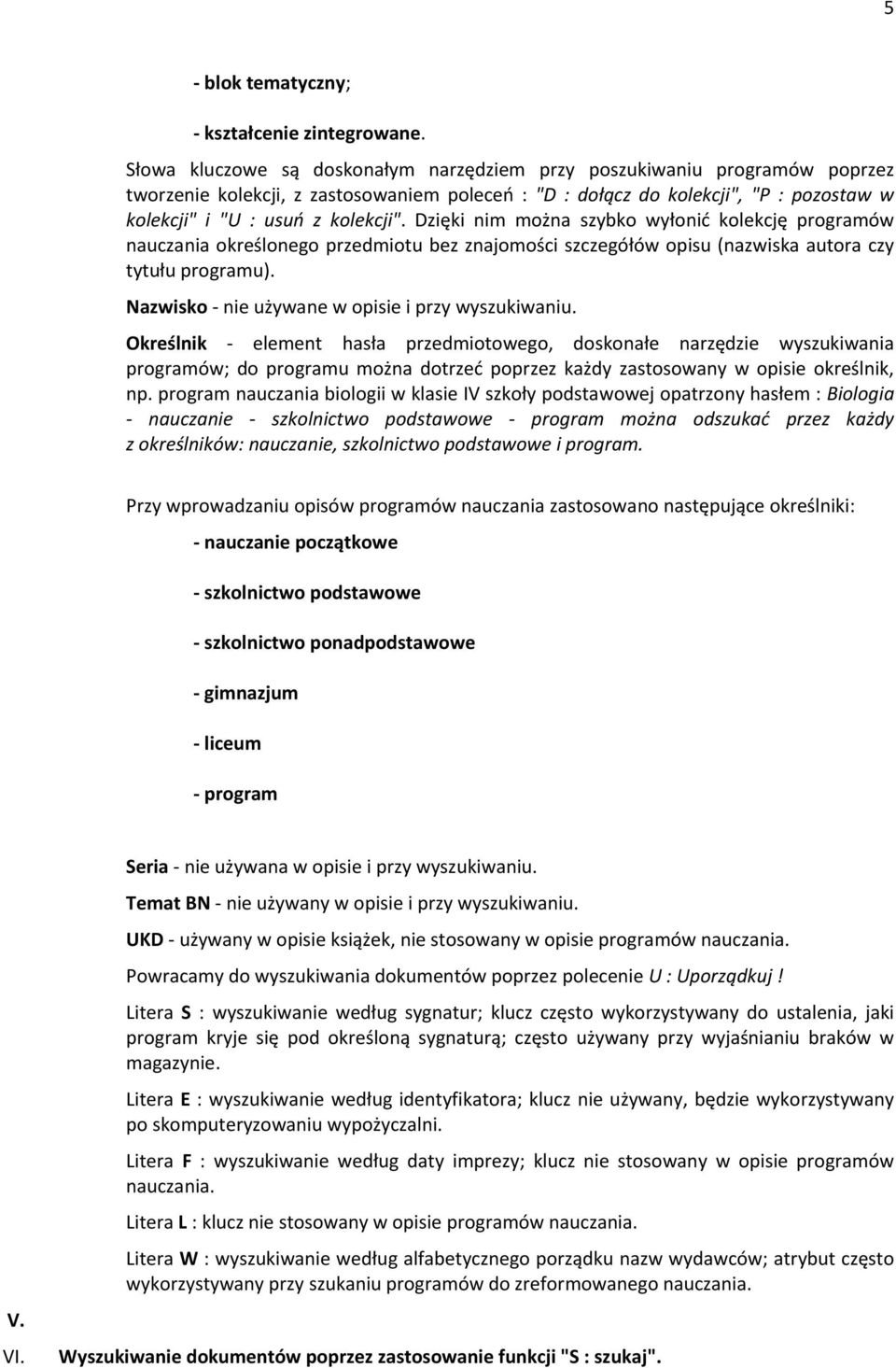 5

- blok tematyczny;

- kształcenie zintegrowane.

Słowa kluczowe są doskonałym narzędziem przy poszukiwaniu programów poprzez tworzenie kolekcji, z zastosowaniem poleceń : "D : dołącz do kolekcji", "P : pozostaw w kolekcji" i "U : usuń z kolekcji". Dzięki nim można szybko wyłonić kolekcję programów nauczania określonego przedmiotu bez znajomości szczegółów opisu (nazwiska autora czy tytułu programu).

Nazwisko - nie używane w opisie i przy wyszukiwaniu.

Określnik - element hasła przedmiotowego, doskonałe narzędzie wyszukiwania programów; do programu można dotrzeć poprzez każdy zastosowany w opisie określnik, np. program nauczania biologii w klasie IV szkoły podstawowej opatrzony hasłem : Biologia - nauczanie - szkolnictwo podstawowe - program można odszukać przez każdy z określników: nauczanie, szkolnictwo podstawowe i program.

Przy wprowadzaniu opisów programów nauczania zastosowano następujące określniki:

- nauczanie początkowe

- szkolnictwo podstawowe

- szkolnictwo ponadpodstawowe

- gimnazjum

- liceum

- program

Seria - nie używana w opisie i przy wyszukiwaniu.

Temat BN - nie używany w opisie i przy wyszukiwaniu.

UKD - używany w opisie książek, nie stosowany w opisie programów nauczania.

Powracamy do wyszukiwania dokumentów poprzez polecenie U : Uporządkuj !

Litera S : wyszukiwanie według sygnatur; klucz często wykorzystywany do ustalenia, jaki program kryje się pod określoną sygnaturą; często używany przy wyjaśnianiu braków w magazynie.

Litera E : wyszukiwanie według identyfikatora; klucz nie używany, będzie wykorzystywany po skomputeryzowaniu wypożyczalni.

Litera F : wyszukiwanie według daty imprezy; klucz nie stosowany w opisie programów nauczania.

Litera L : klucz nie stosowany w opisie programów nauczania.

Litera W : wyszukiwanie według alfabetycznego porządku nazw wydawców; atrybut często wykorzystywany przy szukaniu programów do zreformowanego nauczania.

V.

VI. Wyszukiwanie dokumentów poprzez zastosowanie funkcji "S : szukaj".